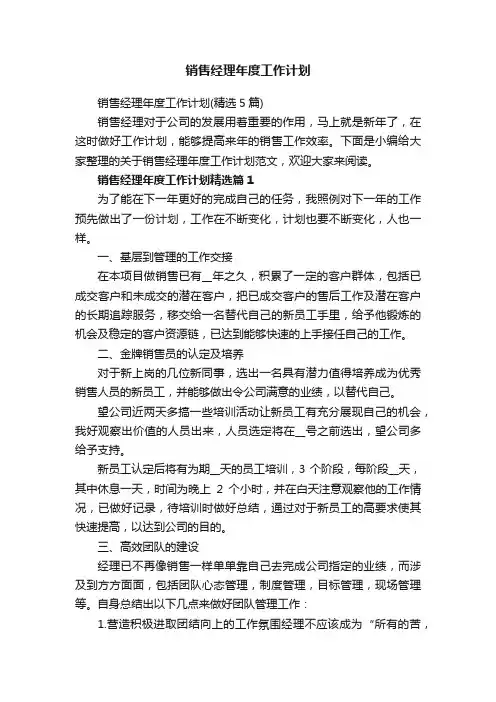 销售经理年度工作计划

销售经理年度工作计划(精选 5 篇)

销售经理对于公司的发展用着重要的作用，马上就是新年了，在这时做好工作计划，能够提高来年的销售工作效率。下面是小编给大家整理的关于销售经理年度工作计划范文，欢迎大家来阅读。

销售经理年度工作计划精选篇 1

为了能在下一年更好的完成自己的任务，我照例对下一年的工作预先做出了一份计划，工作在不断变化，计划也要不断变化，人也一样。

一、基层到管理的工作交接

在本项目做销售已有__年之久，积累了一定的客户群体，包括已成交客户和未成交的潜在客户，把已成交客户的售后工作及潜在客户的长期追踪服务，移交给一名替代自己的新员工手里，给予他锻炼的机会及稳定的客户资源链，已达到能够快速的上手接任自己的工作。

二、金牌销售员的认定及培养

对于新上岗的几位新同事，选出一名具有潜力值得培养成为优秀销售人员的新员工，并能够做出令公司满意的业绩，以替代自己。

望公司近两天多搞一些培训活动让新员工有充分展现自己的机会，我好观察出价值的人员出来，人员选定将在__号之前选出，望公司多给予支持。

新员工认定后将有为期__天的员工培训，3 个阶段，每阶段__天，其中休息一天，时间为晚上 2 个小时，并在白天注意观察他的工作情况，已做好记录，待培训时做好总结，通过对于新员工的高要求使其快速提高，以达到公司的目的。

三、高效团队的建设

经理已不再像销售一样单单靠自己去完成公司指定的业绩，而涉及到方方面面，包括团队心态管理，制度管理，目标管理，现场管理等。自身总结出以下几点来做好团队管理工作：

1.营造积极进取团结向上的工作氛围经理不应该成为“所有的苦，